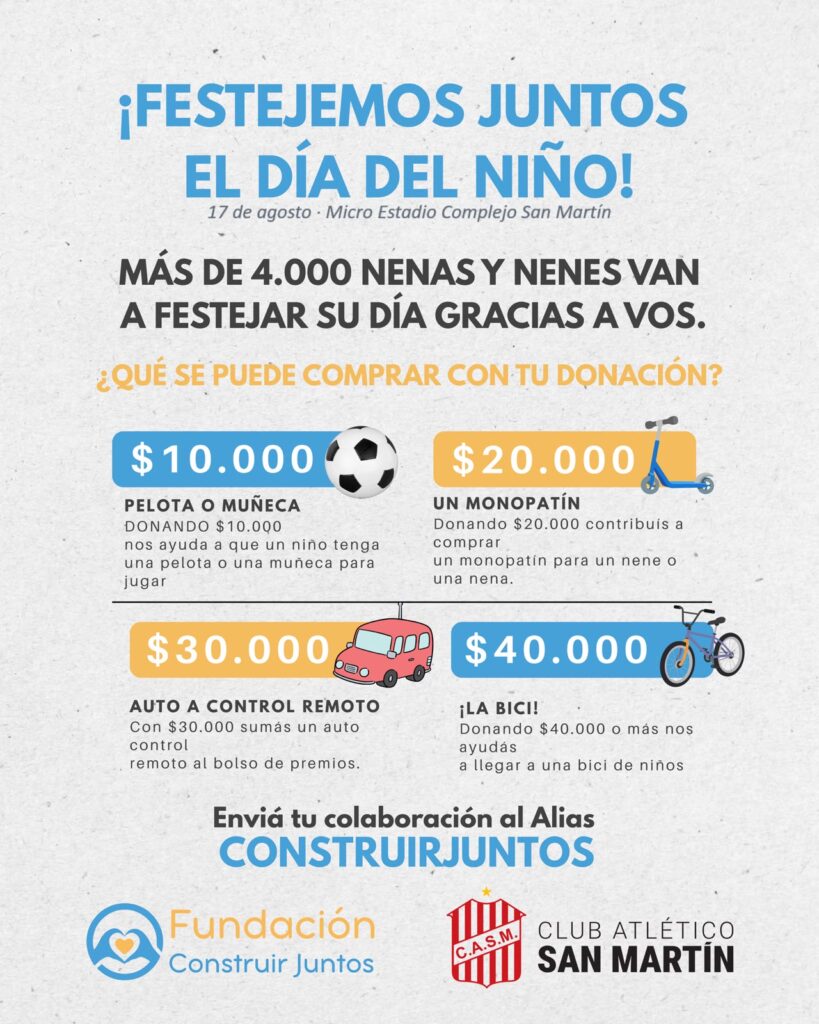 ¡FESTEJEMOS JUNTOS EL DÍA DEL NIÑO!

17 de agosto · Micro Estadio Complejo San Martín

MÁS DE 4.000 NENAS Y NENES VAN A FESTEJAR SU DÍA GRACIAS A VOS.

¿QUÉ SE PUEDE COMPRAR CON TU DONACIÓN?

$10.000

PELOTA O MUÑECA

DONANDO $10.000 nos ayuda a que un niño tenga una pelota o una muñeca para jugar

$20.000

UN MONOPATÍN

Donando $20.000 contribuís a comprar un monopatín para un nene o una nena.

$30.000

AUTO A CONTROL REMOTO

Con $30.000 sumás un auto control remoto al bolso de premios.

$40.000

¡LA BICI!

Donando $40.000 o más nos ayudás a llegar a una bici de niños

Enviá tu colaboración al Alias
CONSTRUIRJUNTOS

Fundación
Construir Juntos

C.A.S.M.

CLUB ATLÉTICO
SAN MARTÍN